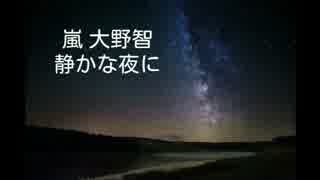 嵐 大野智
静かな夜に